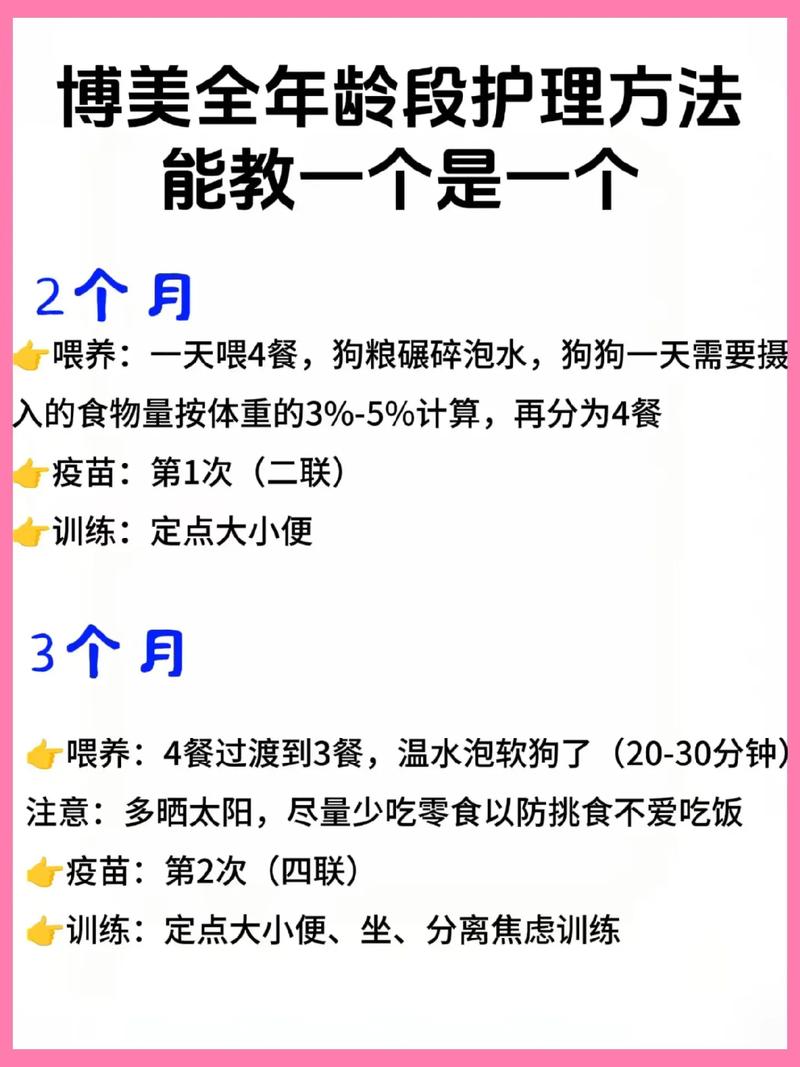 博美全年龄段护理方法
能教一个是一个

2个月

👉喂养：一天喂4餐，狗粮碾碎泡水，狗狗一天需要摄入的食物量按体重的3%-5%计算，再分为4餐
👉疫苗：第1次（二联）
👉训练：定点大小便

3个月

👉喂养：4餐过渡到3餐，温水泡软狗了（20-30分钟）
注意：多晒太阳，尽量少吃零食以防挑食不爱吃饭
👉疫苗：第2次（四联）
👉训练：定点大小便、坐、分离焦虑训练